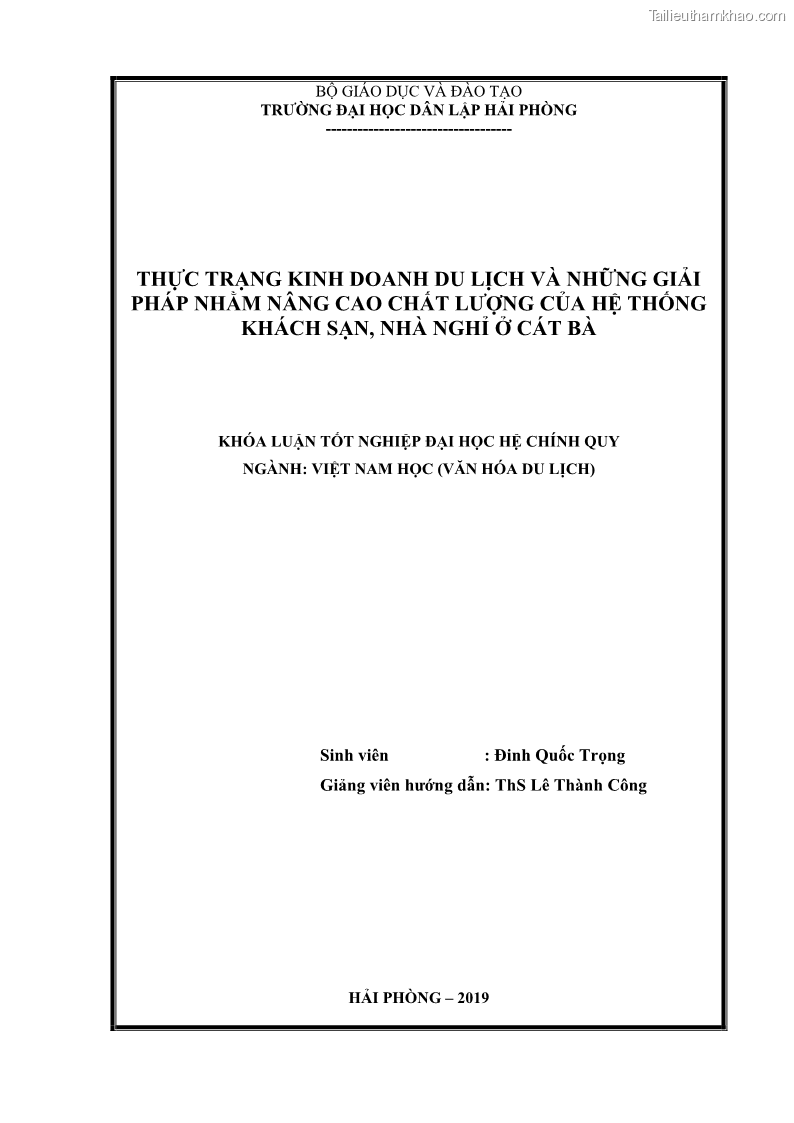 Tailieuthamkhao.com

BỘ GIÁO DỤC VÀ ĐÀO TẠO
TRƯỜNG ĐẠI HỌC DÂN LẬP HẢI PHÒNG
-----------------------------------

THỰC TRẠNG KINH DOANH DU LỊCH VÀ NHỮNG GIẢI PHÁP NHẰM NÂNG CAO CHẤT LƯỢNG CỦA HỆ THỐNG KHÁCH SẠN, NHÀ NGHỈ Ở CÁT BÀ

KHÓA LUẬN TỐT NGHIỆP ĐẠI HỌC HỆ CHÍNH QUY
NGÀNH: VIỆT NAM HỌC (VĂN HÓA DU LỊCH)

Sinh viên : Đinh Quốc Trọng
Giảng viên hướng dẫn: ThS Lê Thành Công

HẢI PHÒNG – 2019